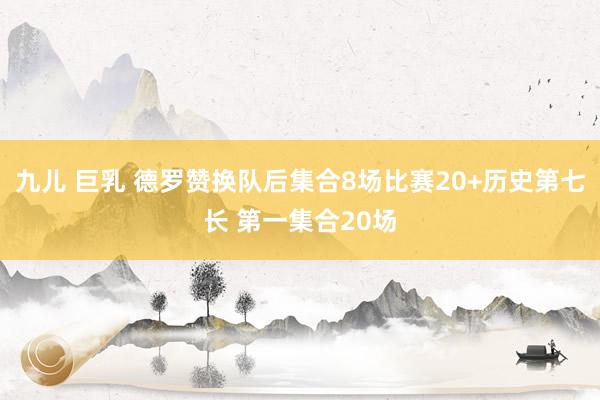 九儿 巨乳 德罗赞换队后集合8场比赛20+历史第七长 第一集合20场